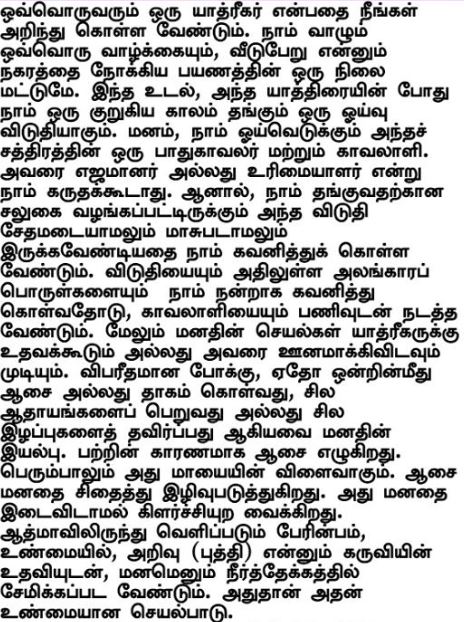 ஒவ்வொருவரும் ஒரு யாத்ரீகர் என்பதை நீங்கள் அறிந்து கொள்ள வேண்டும். நாம் வாழும் ஒவ்வொரு வாழ்க்கையும், வீடுபேறு என்னும் நகரத்தை நோக்கிய பயணத்தின் ஒரு நிலை மட்டுமே. இந்த உடல், அந்த யாத்திரையின் போது நாம் ஒரு குறுகிய காலம் தங்கும் ஒரு ஓய்வு விடுதியாகும். மனம், நாம் ஓய்வெடுக்கும் அந்தச் சத்திரத்தின் ஒரு பாதுகாவலர் மற்றும் காவலாளி. அவரை எஜமானர் அல்லது உரிமையாளர் என்று நாம் கருதக்கூடாது. ஆனால், நாம் தங்குவதற்கான சலுகை வழங்கப்பட்டிருக்கும் அந்த விடுதி சேதமடையாமலும் மாசுபடாமலும் இருக்கவேண்டியதை நாம் கவனித்துக் கொள்ள வேண்டும். விடுதியையும் அதிலுள்ள அலங்காரப் பொருள்களையும் நாம் நன்றாக கவனித்து கொள்வதோடு, காவலாளியையும் பணிவுடன் நடத்த வேண்டும். மேலும் மனதின் செயல்கள் யாத்ரீகருக்கு உதவக்கூடும் அல்லது அவரை ஊனமாக்கிவிடவும் முடியும். விபரீதமான போக்கு, ஏதோ ஒன்றின்மீது ஆசை அல்லது தாகம் கொள்வது, சில ஆதாயங்களைப் பெறுவது அல்லது சில இழப்புகளைத் தவிர்ப்பது ஆகியவை மனதின் இயல்பு. பற்றின் காரணமாக ஆசை எழுகிறது. பெரும்பாலும் அது மாயையின் விளைவாகும். ஆசை மனதை சிதைத்து இழிவுபடுத்துகிறது. அது மனதை இடைவிடாமல் கிளர்ச்சியுற வைக்கிறது. ஆத்மாவிலிருந்து வெளிப்படும் பேரின்பம், உண்மையில், அறிவு (புத்தி) என்னும் கருவியின் உதவியுடன், மனமெனும் நீர்த்தேக்கத்தில் சேமிக்கப்பட வேண்டும். அதுதான் அதன் உண்மையான செயல்பாடு.